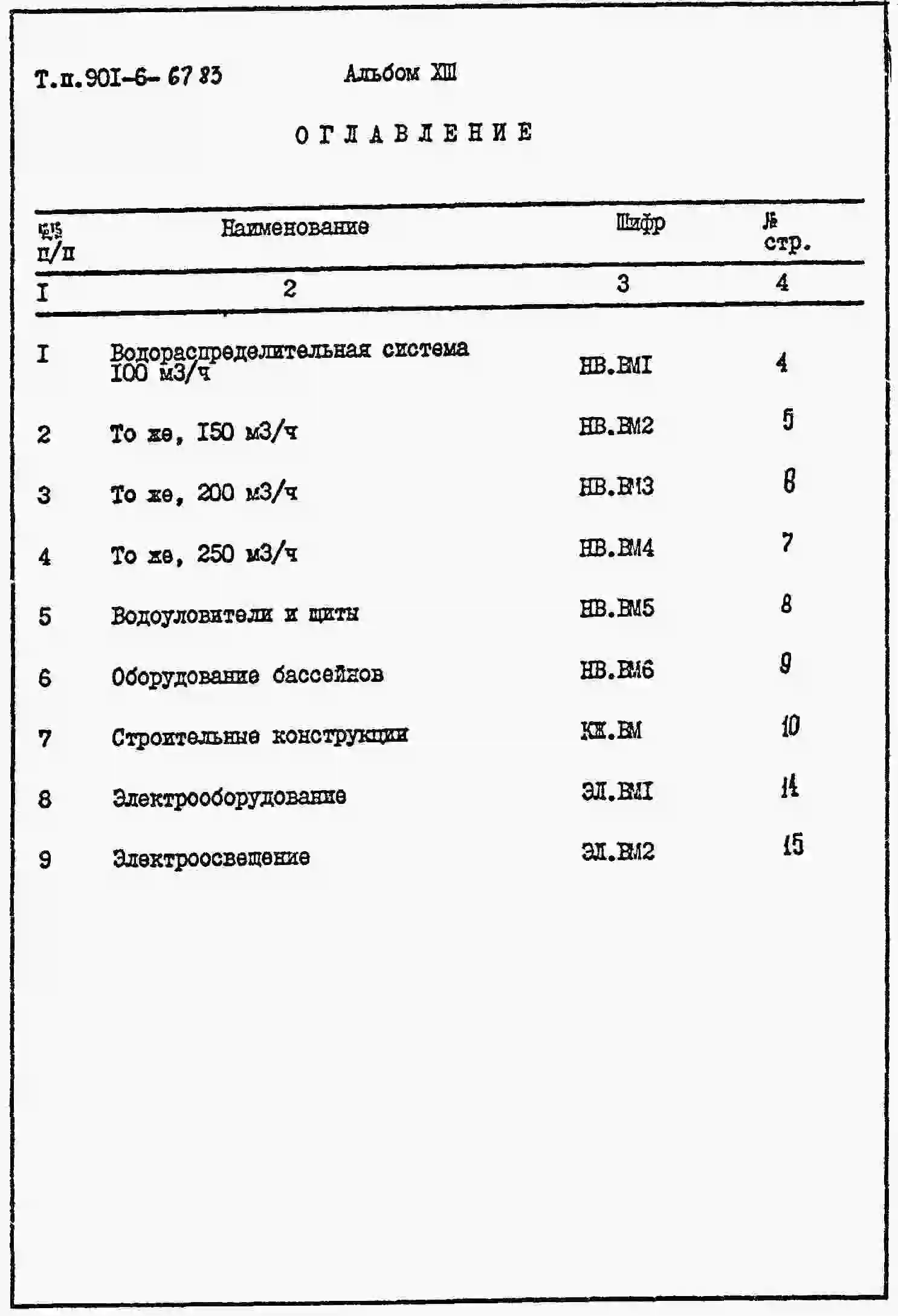 Т.п.90I-6- 67 83 Альбом XIII

ОГЛАВЛЕНИЕ

| №№ п/п | Наименование | Шифр | № стр. |
|---|---|---|---|
| I | 2 | 3 | 4 |
| I | Водораспределительная система I00 м3/ч | НВ.ВМI | 4 |
| 2 | То же, I50 м3/ч | НВ.ВМ2 | 5 |
| 3 | То же, 200 м3/ч | НВ.ВМ3 | 6 |
| 4 | То же, 250 м3/ч | НВ.ВМ4 | 7 |
| 5 | Водоуловители и щиты | НВ.ВМ5 | 8 |
| 6 | Оборудование бассейнов | НВ.ВМ6 | 9 |
| 7 | Строительные конструкции | КЖ.ВМ | 10 |
| 8 | Электрооборудование | ЭЛ.ВМI | 14 |
| 9 | Электроосвещение | ЭЛ.ВМ2 | 15 |